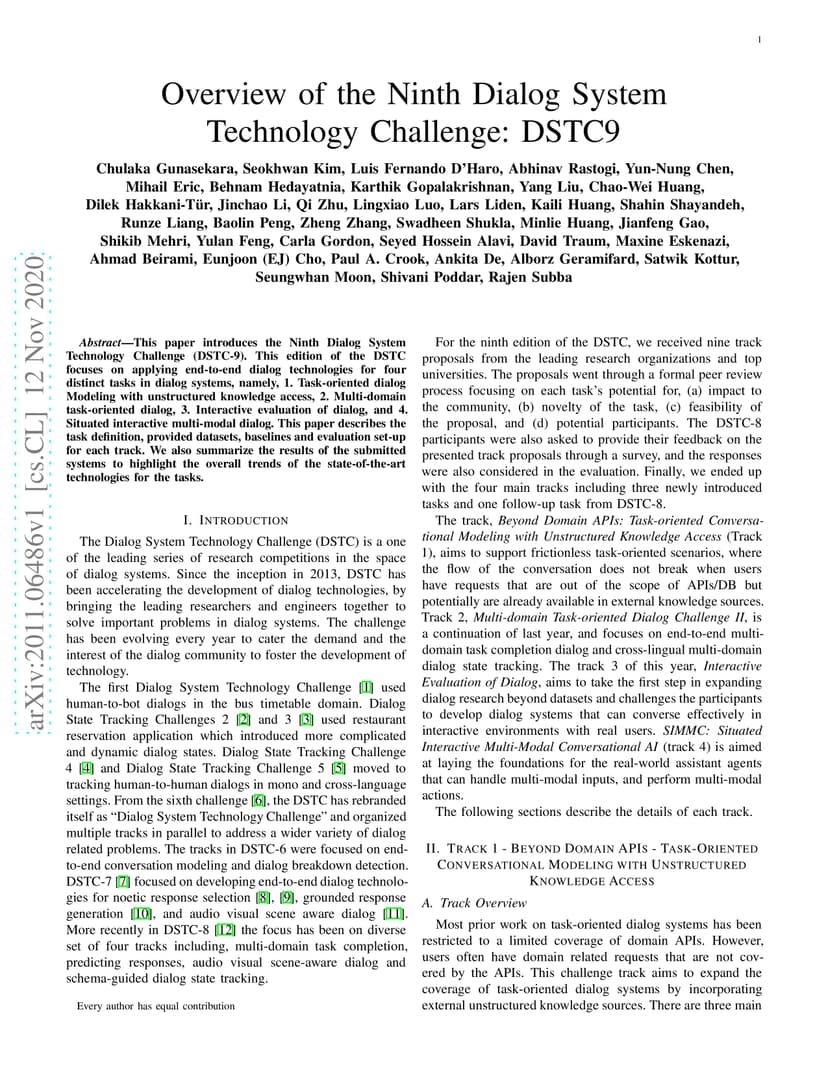 1

Overview of the Ninth Dialog System Technology Challenge: DSTC9

Chulaka Gunasekara, Seokhwan Kim, Luis Fernando D'Haro, Abhinav Rastogi, Yun-Nung Chen, Mihail Eric, Behnam Hedayatnia, Karthik Gopalakrishnan, Yang Liu, Chao-Wei Huang, Dilek Hakkani-Tür, Jinchao Li, Qi Zhu, Lingxiao Luo, Lars Liden, Kaili Huang, Shahin Shayandeh, Runze Liang, Baolin Peng, Zheng Zhang, Swadheen Shukla, Minlie Huang, Jianfeng Gao, Shikib Mehri, Yulan Feng, Carla Gordon, Seyed Hossein Alavi, David Traum, Maxine Eskenazi, Ahmad Beirami, Eunjoon (EJ) Cho, Paul A. Crook, Ankita De, Alborz Geramifard, Satwik Kottur, Seungwhan Moon, Shivani Poddar, Rajen Subba

arXiv:2011.06486v1 [cs.CL] 12 Nov 2020

Abstract—This paper introduces the Ninth Dialog System Technology Challenge (DSTC-9). This edition of the DSTC focuses on applying end-to-end dialog technologies for four distinct tasks in dialog systems, namely, 1. Task-oriented dialog Modeling with unstructured knowledge access, 2. Multi-domain task-oriented dialog, 3. Interactive evaluation of dialog, and 4. Situated interactive multi-modal dialog. This paper describes the task definition, provided datasets, baselines and evaluation set-up for each track. We also summarize the results of the submitted systems to highlight the overall trends of the state-of-the-art technologies for the tasks.

I. INTRODUCTION

The Dialog System Technology Challenge (DSTC) is a one of the leading series of research competitions in the space of dialog systems. Since the inception in 2013, DSTC has been accelerating the development of dialog technologies, by bringing the leading researchers and engineers together to solve important problems in dialog systems. The challenge has been evolving every year to cater the demand and the interest of the dialog community to foster the development of technology.

The first Dialog System Technology Challenge [1] used human-to-bot dialogs in the bus timetable domain. Dialog State Tracking Challenges 2 [2] and 3 [3] used restaurant reservation application which introduced more complicated and dynamic dialog states. Dialog State Tracking Challenge 4 [4] and Dialog State Tracking Challenge 5 [5] moved to tracking human-to-human dialogs in mono and cross-language settings. From the sixth challenge [6], the DSTC has rebranded itself as "Dialog System Technology Challenge" and organized multiple tracks in parallel to address a wider variety of dialog related problems. The tracks in DSTC-6 were focused on end-to-end conversation modeling and dialog breakdown detection. DSTC-7 [7] focused on developing end-to-end dialog technologies for noetic response selection [8], [9], grounded response generation [10], and audio visual scene aware dialog [11]. More recently in DSTC-8 [12] the focus has been on diverse set of four tracks including, multi-domain task completion, predicting responses, audio visual scene-aware dialog and schema-guided dialog state tracking.

Every author has equal contribution

For the ninth edition of the DSTC, we received nine track proposals from the leading research organizations and top universities. The proposals went through a formal peer review process focusing on each task's potential for, (a) impact to the community, (b) novelty of the task, (c) feasibility of the proposal, and (d) potential participants. The DSTC-8 participants were also asked to provide their feedback on the presented track proposals through a survey, and the responses were also considered in the evaluation. Finally, we ended up with the four main tracks including three newly introduced tasks and one follow-up task from DSTC-8.

The track, Beyond Domain APIs: Task-oriented Conversational Modeling with Unstructured Knowledge Access (Track 1), aims to support frictionless task-oriented scenarios, where the flow of the conversation does not break when users have requests that are out of the scope of APIs/DB but potentially are already available in external knowledge sources. Track 2, Multi-domain Task-oriented Dialog Challenge II, is a continuation of last year, and focuses on end-to-end multi-domain task completion dialog and cross-lingual multi-domain dialog state tracking. The track 3 of this year, Interactive Evaluation of Dialog, aims to take the first step in expanding dialog research beyond datasets and challenges the participants to develop dialog systems that can converse effectively in interactive environments with real users. SIMMC: Situated Interactive Multi-Modal Conversational AI (track 4) is aimed at laying the foundations for the real-world assistant agents that can handle multi-modal inputs, and perform multi-modal actions.

The following sections describe the details of each track.

II. TRACK 1 - BEYOND DOMAIN APIS - TASK-ORIENTED CONVERSATIONAL MODELING WITH UNSTRUCTURED KNOWLEDGE ACCESS

A. Track Overview

Most prior work on task-oriented dialog systems has been restricted to a limited coverage of domain APIs. However, users often have domain related requests that are not covered by the APIs. This challenge track aims to expand the coverage of task-oriented dialog systems by incorporating external unstructured knowledge sources. There are three main